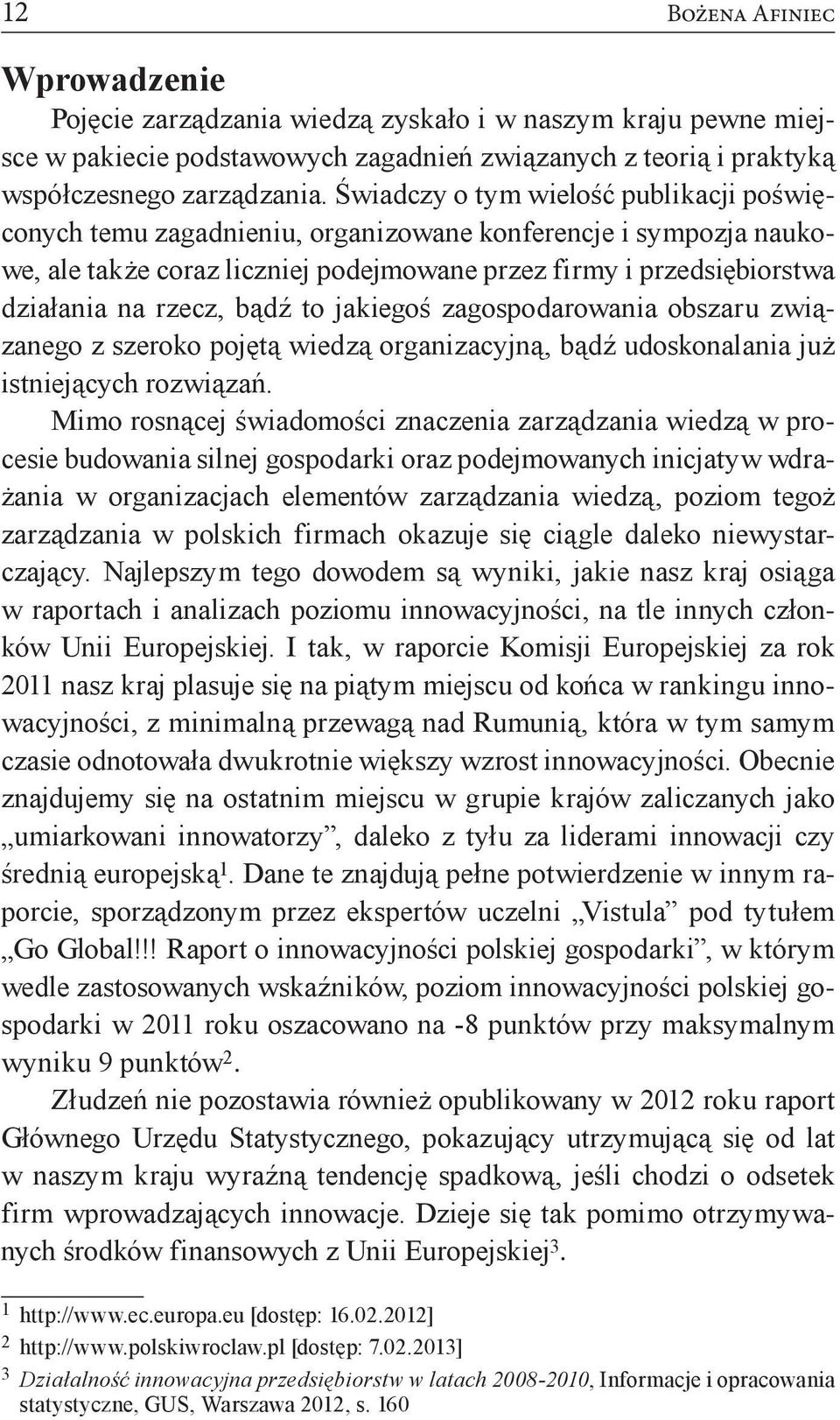 12 Bożena Afiniec

Wprowadzenie

Pojęcie zarządzania wiedzą zyskało i w naszym kraju pewne miejsce w pakiecie podstawowych zagadnień związanych z teorią i praktyką współczesnego zarządzania. Świadczy o tym wielość publikacji poświęconych temu zagadnieniu, organizowane konferencje i sympozja naukowe, ale także coraz liczniej podejmowane przez firmy i przedsiębiorstwa działania na rzecz, bądź to jakiegoś zagospodarowania obszaru związanego z szeroko pojętą wiedzą organizacyjną, bądź udoskonalania już istniejących rozwiązań.

Mimo rosnącej świadomości znaczenia zarządzania wiedzą w procesie budowania silnej gospodarki oraz podejmowanych inicjatyw wdrażania w organizacjach elementów zarządzania wiedzą, poziom tegoż zarządzania w polskich firmach okazuje się ciągle daleko niewystarczający. Najlepszym tego dowodem są wyniki, jakie nasz kraj osiąga w raportach i analizach poziomu innowacyjności, na tle innych członków Unii Europejskiej. I tak, w raporcie Komisji Europejskiej za rok 2011 nasz kraj plasuje się na piątym miejscu od końca w rankingu innowacyjności, z minimalną przewagą nad Rumunią, która w tym samym czasie odnotowała dwukrotnie większy wzrost innowacyjności. Obecnie znajdujemy się na ostatnim miejscu w grupie krajów zaliczanych jako „umiarkowani innowatorzy”, daleko z tyłu za liderami innowacji czy średnią europejską$^1$. Dane te znajdują pełne potwierdzenie w innym raporcie, sporządzonym przez ekspertów uczelni „Vistula” pod tytułem „Go Global!!! Raport o innowacyjności polskiej gospodarki”, w którym wedle zastosowanych wskaźników, poziom innowacyjności polskiej gospodarki w 2011 roku oszacowano na -8 punktów przy maksymalnym wyniku 9 punktów$^2$.

Złudzeń nie pozostawia również opublikowany w 2012 roku raport Głównego Urzędu Statystycznego, pokazujący utrzymującą się od lat w naszym kraju wyraźną tendencję spadkową, jeśli chodzi o odsetek firm wprowadzających innowacje. Dzieje się tak pomimo otrzymywanych środków finansowych z Unii Europejskiej$^3$.

$^1$ http://www.ec.europa.eu [dostęp: 16.02.2012]
$^2$ http://www.polskiwroclaw.pl [dostęp: 7.02.2013]
$^3$ Działalność innowacyjna przedsiębiorstw w latach 2008-2010, Informacje i opracowania statystyczne, GUS, Warszawa 2012, s. 160